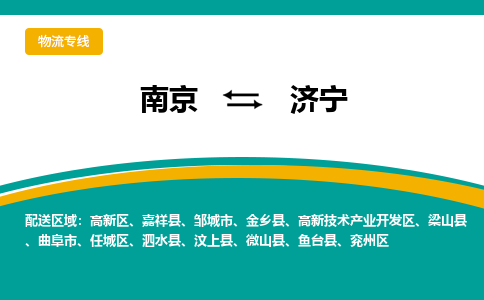 物流专线

南京 ⇆ 济宁

配送区域：高新区、嘉祥县、邹城市、金乡县、高新技术产业开发区、梁山县、曲阜市、任城区、泗水县、汶上县、微山县、鱼台县、兖州区